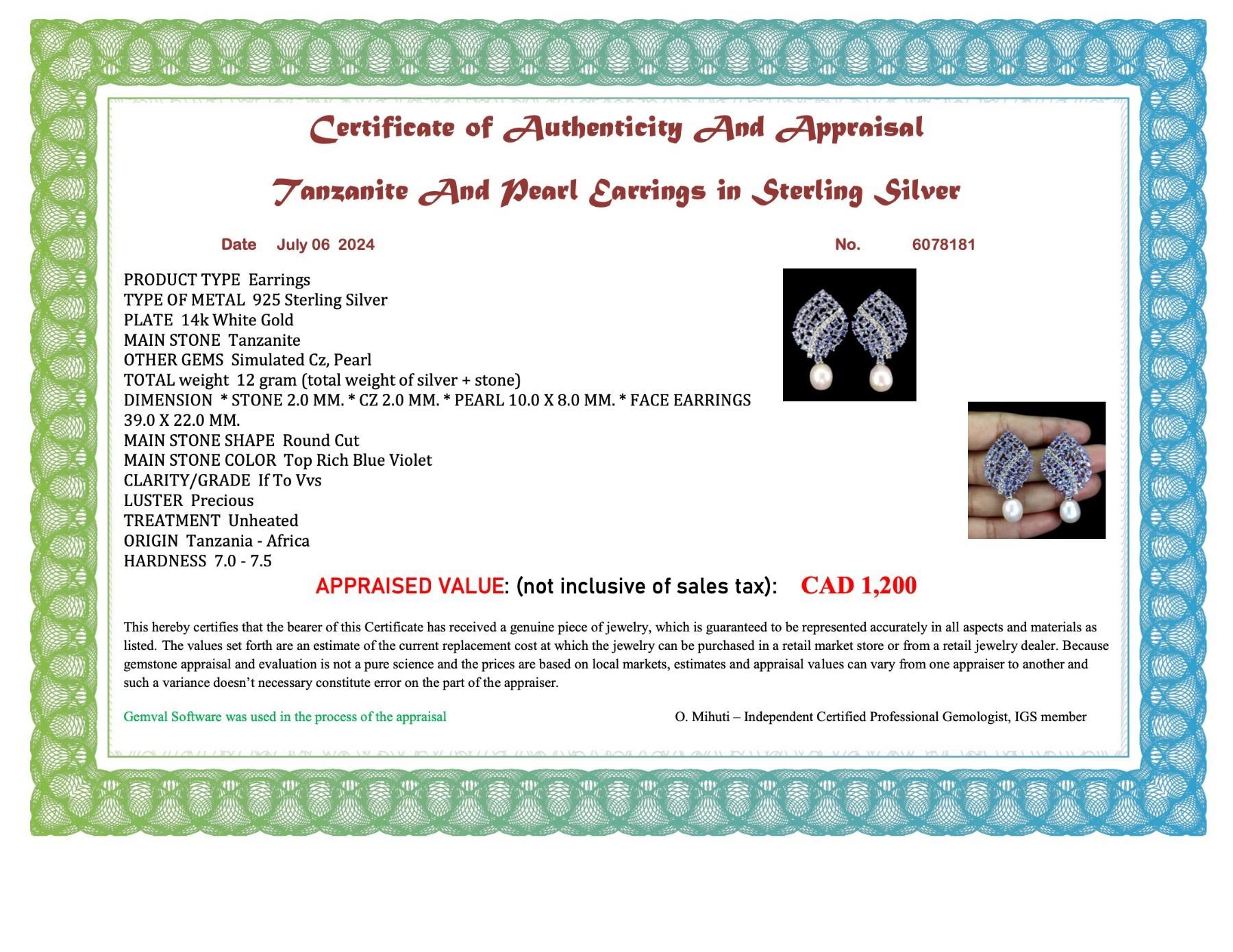 Certificate of Authenticity And Appraisal

Tanzanite And Pearl Earrings in Sterling Silver

Date July 06 2024

No. 6078181

PRODUCT TYPE Earrings
TYPE OF METAL 925 Sterling Silver
PLATE 14k White Gold
MAIN STONE Tanzanite
OTHER GEMS Simulated Cz, Pearl
TOTAL weight 12 gram (total weight of silver + stone)
DIMENSION * STONE 2.0 MM. * CZ 2.0 MM. * PEARL 10.0 X 8.0 MM. * FACE EARRINGS 39.0 X 22.0 MM.
MAIN STONE SHAPE Round Cut
MAIN STONE COLOR Top Rich Blue Violet
CLARITY/GRADE If To Vvs
LUSTER Precious
TREATMENT Unheated
ORIGIN Tanzania - Africa
HARDNESS 7.0 - 7.5

APPRAISED VALUE: (not inclusive of sales tax): CAD 1,200

This hereby certifies that the bearer of this Certificate has received a genuine piece of jewelry, which is guaranteed to be represented accurately in all aspects and materials as listed. The values set forth are an estimate of the current replacement cost at which the jewelry can be purchased in a retail market store or from a retail jewelry dealer. Because gemstone appraisal and evaluation is not a pure science and the prices are based on local markets, estimates and appraisal values can vary from one appraiser to another and such a variance doesn't necessary constitute error on the part of the appraiser.

Gemval Software was used in the process of the appraisal

O. Mihuti – Independent Certified Professional Gemologist, IGS member